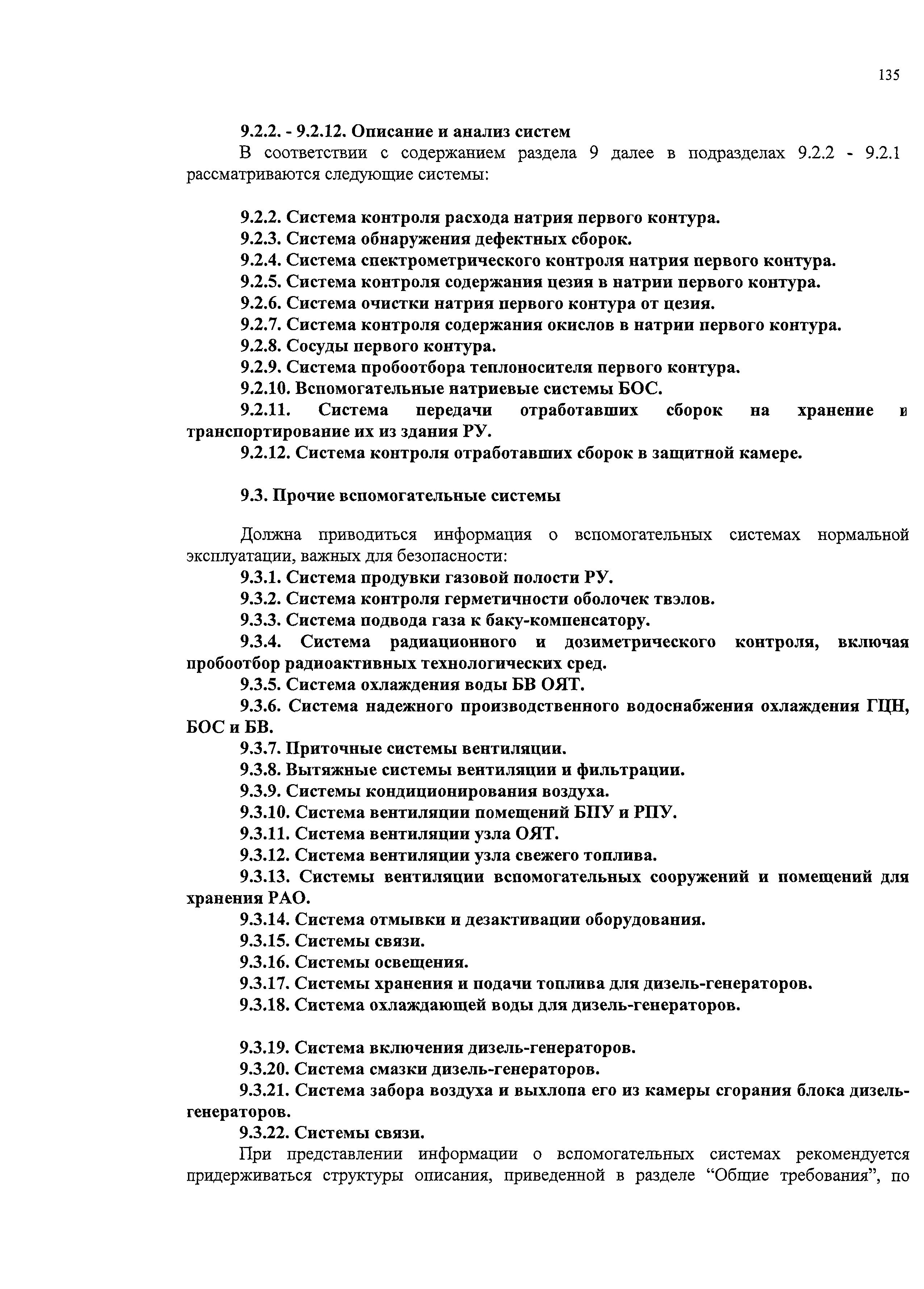 135

9.2.2. - 9.2.12. Описание и анализ систем

В соответствии с содержанием раздела 9 далее в подразделах 9.2.2 - 9.2.1 рассматриваются следующие системы:

9.2.2. Система контроля расхода натрия первого контура.

9.2.3. Система обнаружения дефектных сборок.

9.2.4. Система спектрометрического контроля натрия первого контура.

9.2.5. Система контроля содержания цезия в натрии первого контура.

9.2.6. Система очистки натрия первого контура от цезия.

9.2.7. Система контроля содержания окислов в натрии первого контура.

9.2.8. Сосуды первого контура.

9.2.9. Система пробоотбора теплоносителя первого контура.

9.2.10. Вспомогательные натриевые системы БОС.

9.2.11. Система передачи отработавших сборок на хранение и транспортирование их из здания РУ.

9.2.12. Система контроля отработавших сборок в защитной камере.

9.3. Прочие вспомогательные системы

Должна приводиться информация о вспомогательных системах нормальной эксплуатации, важных для безопасности:

9.3.1. Система продувки газовой полости РУ.

9.3.2. Система контроля герметичности оболочек твэлов.

9.3.3. Система подвода газа к баку-компенсатору.

9.3.4. Система радиационного и дозиметрического контроля, включая пробоотбор радиоактивных технологических сред.

9.3.5. Система охлаждения воды БВ ОЯТ.

9.3.6. Система надежного производственного водоснабжения охлаждения ГЦН, БОС и БВ.

9.3.7. Приточные системы вентиляции.

9.3.8. Вытяжные системы вентиляции и фильтрации.

9.3.9. Системы кондиционирования воздуха.

9.3.10. Система вентиляции помещений БПУ и РПУ.

9.3.11. Система вентиляции узла ОЯТ.

9.3.12. Система вентиляции узла свежего топлива.

9.3.13. Системы вентиляции вспомогательных сооружений и помещений для хранения РАО.

9.3.14. Система отмывки и дезактивации оборудования.

9.3.15. Системы связи.

9.3.16. Системы освещения.

9.3.17. Системы хранения и подачи топлива для дизель-генераторов.

9.3.18. Система охлаждающей воды для дизель-генераторов.

9.3.19. Система включения дизель-генераторов.

9.3.20. Система смазки дизель-генераторов.

9.3.21. Система забора воздуха и выхлопа его из камеры сгорания блока дизель-генераторов.

9.3.22. Системы связи.

При представлении информации о вспомогательных системах рекомендуется придерживаться структуры описания, приведенной в разделе “Общие требования”, по